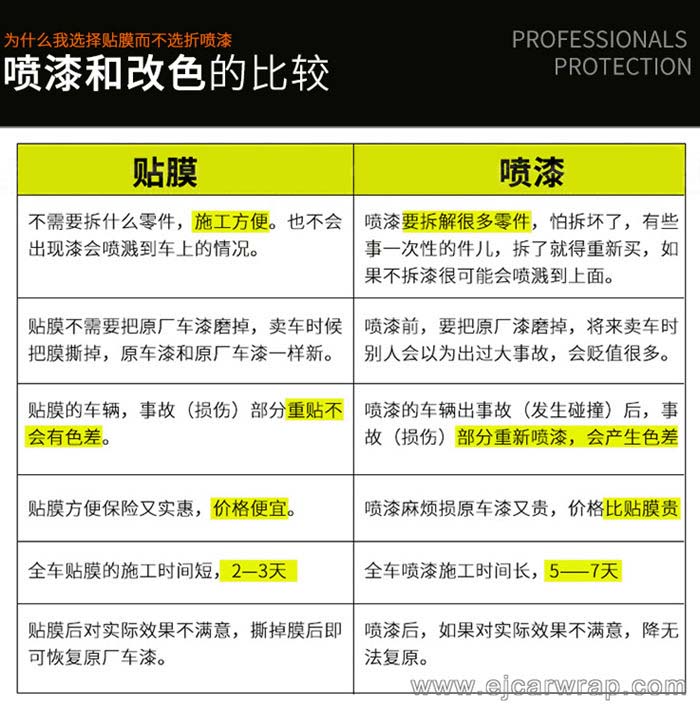 为什么我选择贴膜而不选折喷漆
喷漆和改色的比较

PROFESSIONALS PROTECTION

| 贴膜 | 喷漆 |
|---|---|
| 不需要拆什么零件，施工方便。也不会出现漆会喷溅到车上的情况。 | 喷漆要拆解很多零件，怕拆坏了，有些事一次性的件儿，拆了就得重新买，如果不拆漆很可能会喷溅到上面。 |
| 贴膜不需要把原厂车漆磨掉，卖车时候把膜撕掉，原车漆和原厂车漆一样新。 | 喷漆前，要把原厂漆磨掉，将来卖车时别人会以为出过大事故，会贬值很多。 |
| 贴膜的车辆，事故（损伤）部分重贴不会有色差。 | 喷漆的车辆出事故（发生碰撞）后，事故（损伤）部分重新喷漆，会产生色差 |
| 贴膜方便保险又实惠，价格便宜。 | 喷漆麻烦损原车漆又贵，价格比贴膜贵 |
| 全车贴膜的施工时间短，2—3天 | 全车喷漆施工时间长，5——7天 |
| 贴膜后对实际效果不满意，撕掉膜后即可恢复原厂车漆。 | 喷漆后，如果对实际效果不满意，降无法复原。 |

www.ejcarwrap.com